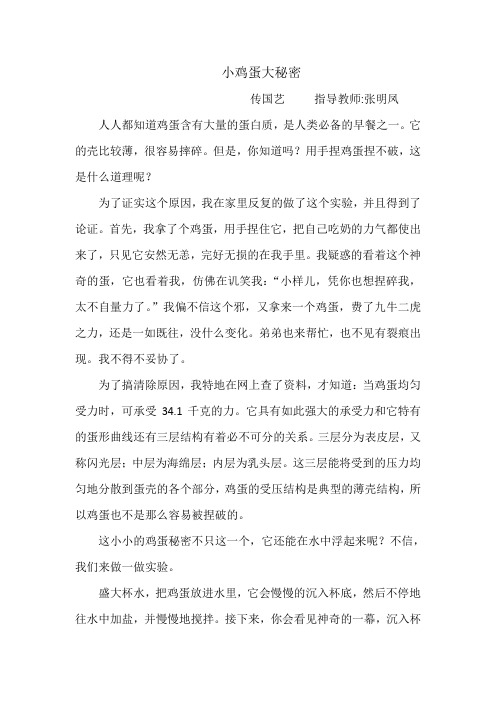 小鸡蛋大秘密

传国艺　　指导教师:张明凤

人人都知道鸡蛋含有大量的蛋白质，是人类必备的早餐之一。它的壳比较薄，很容易摔碎。但是，你知道吗？用手捏鸡蛋捏不破，这是什么道理呢？

为了证实这个原因，我在家里反复的做了这个实验，并且得到了论证。首先，我拿了个鸡蛋，用手捏住它，把自己吃奶的力气都使出来了，只见它安然无恙，完好无损的在我手里。我疑惑的看着这个神奇的蛋，它也看着我，仿佛在讥笑我：“小样儿，凭你也想捏碎我，太不自量力了。”我偏不信这个邪，又拿来一个鸡蛋，费了九牛二虎之力，还是一如既往，没什么变化。弟弟也来帮忙，也不见有裂痕出现。我不得不妥协了。

为了搞清除原因，我特地在网上查了资料，才知道：当鸡蛋均匀受力时，可承受 34.1 千克的力。它具有如此强大的承受力和它特有的蛋形曲线还有三层结构有着必不可分的关系。三层分为表皮层，又称闪光层；中层为海绵层；内层为乳头层。这三层能将受到的压力均匀地分散到蛋壳的各个部分，鸡蛋的受压结构是典型的薄壳结构，所以鸡蛋也不是那么容易被捏破的。

这小小的鸡蛋秘密不只这一个，它还能在水中浮起来呢？不信，我们来做一做实验。

盛大杯水，把鸡蛋放进水里，它会慢慢的沉入杯底，然后不停地往水中加盐，并慢慢地搅拌。接下来，你会看见神奇的一幕，沉入杯